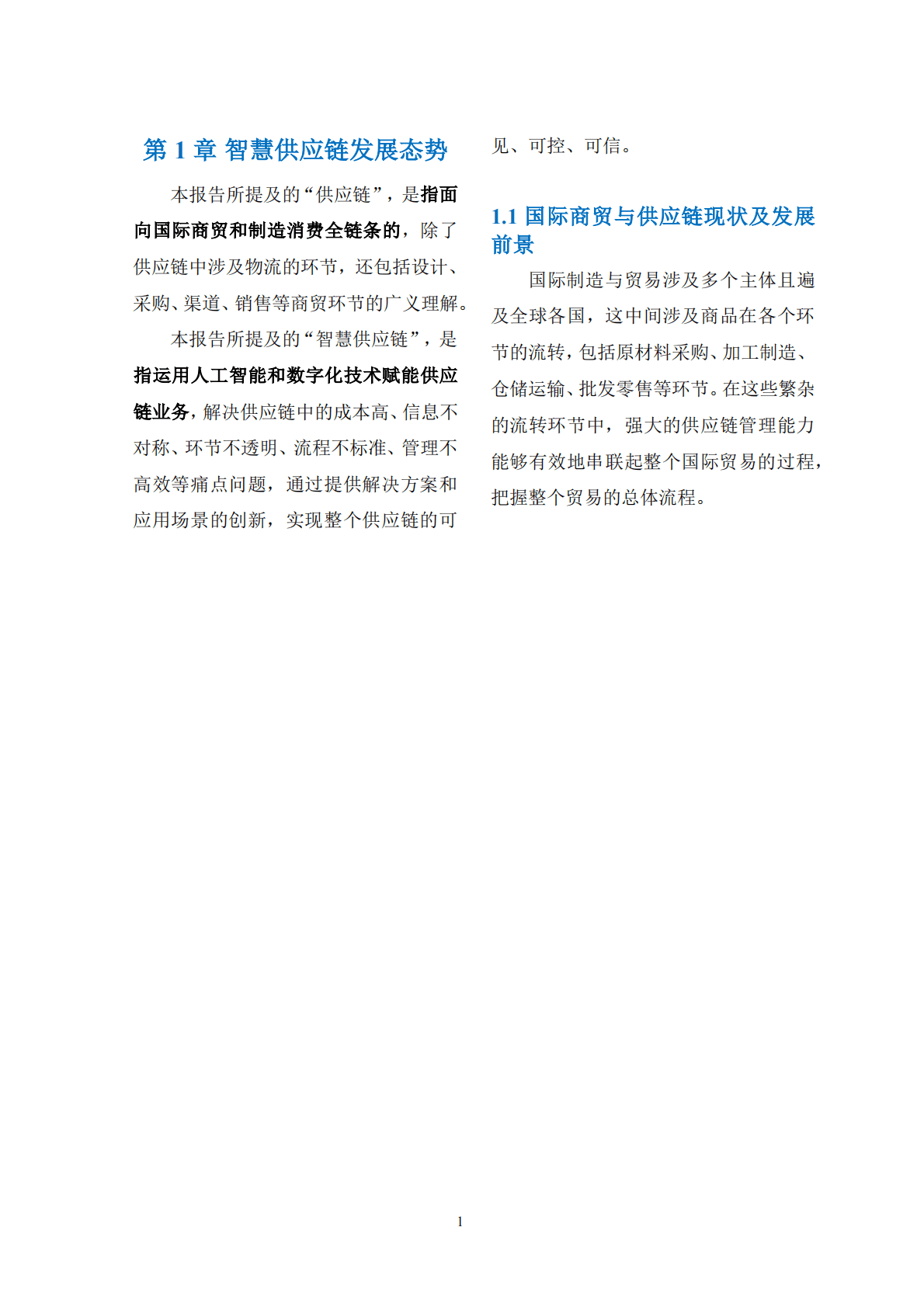 第 1 章 智慧供应链发展态势

本报告所提及的“供应链”，是指面向国际商贸和制造消费全链条的，除了供应链中涉及物流的环节，还包括设计、采购、渠道、销售等商贸环节的广义理解。

本报告所提及的“智慧供应链”，是指运用人工智能和数字化技术赋能供应链业务，解决供应链中的成本高、信息不对称、环节不透明、流程不标准、管理不高效等痛点问题，通过提供解决方案和应用场景的创新，实现整个供应链的可见、可控、可信。

1.1 国际商贸与供应链现状及发展前景

国际制造与贸易涉及多个主体且遍及全球各国，这中间涉及商品在各个环节的流转，包括原材料采购、加工制造、仓储运输、批发零售等环节。在这些繁杂的流转环节中，强大的供应链管理能力能够有效地串联起整个国际贸易的过程，把握整个贸易的总体流程。

1